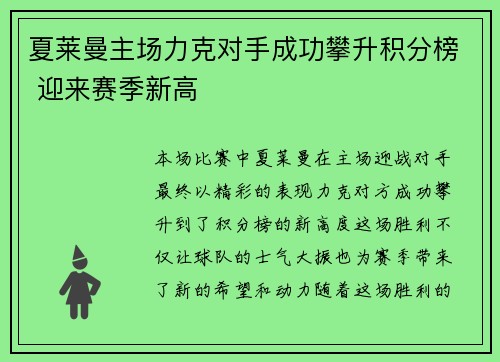 夏莱曼主场力克对手成功攀升积分榜 迎来赛季新高

本场比赛中夏莱曼在主场迎战对手最终以精彩的表现力克对方成功攀升到了积分榜的新高度这场胜利不仅让球队的士气大振也为赛季带来了新的希望和动力随着这场胜利的